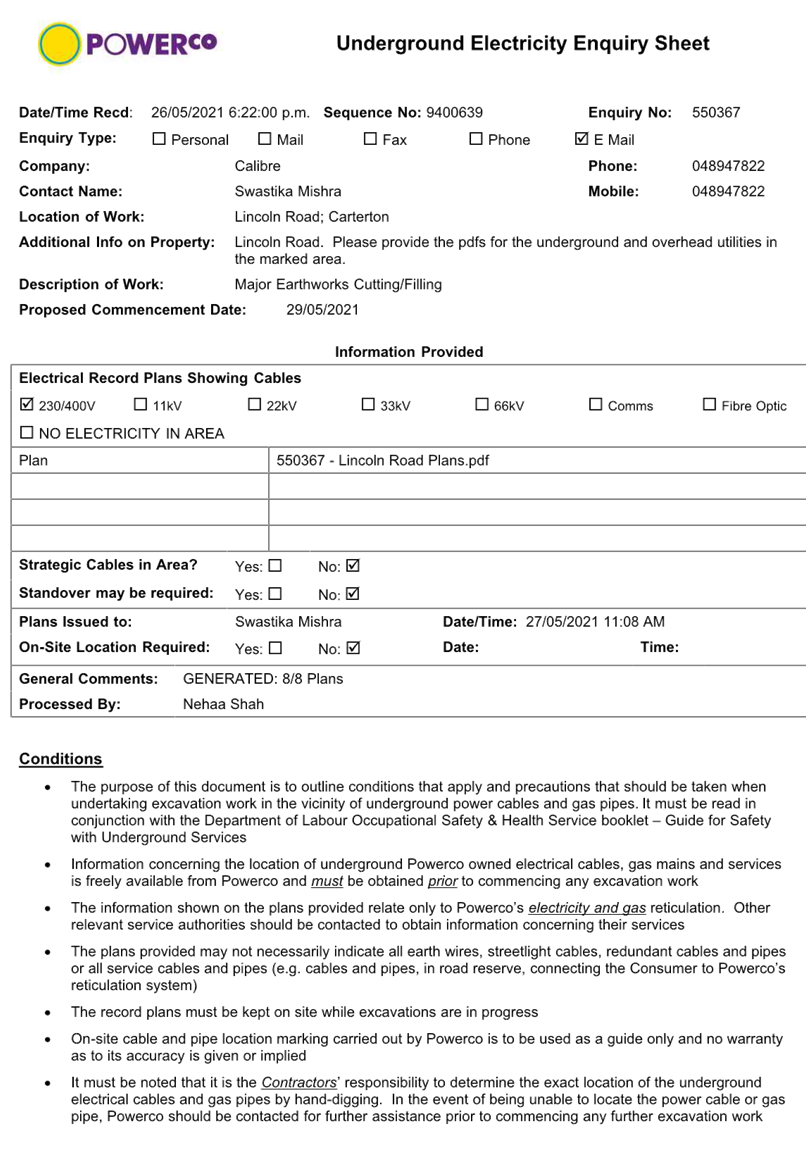 POWERCO

Underground Electricity Enquiry Sheet

Date/Time Recd: 26/05/2021 6:22:00 p.m. Sequence No: 9400639 Enquiry No: 550367

Enquiry Type: ☐ Personal ☐ Mail ☐ Fax ☐ Phone ☑ E Mail

Company: Calibre Phone: 048947822

Contact Name: Swastika Mishra Mobile: 048947822

Location of Work: Lincoln Road; Carterton

Additional Info on Property: Lincoln Road. Please provide the pdfs for the underground and overhead utilities in the marked area.

Description of Work: Major Earthworks Cutting/Filling

Proposed Commencement Date: 29/05/2021

Information Provided

Electrical Record Plans Showing Cables

☑ 230/400V ☐ 11kV ☐ 22kV ☐ 33kV ☐ 66kV ☐ Comms ☐ Fibre Optic

☐ NO ELECTRICITY IN AREA

| Plan | 550367 - Lincoln Road Plans.pdf |
|---|---|
| | |
| | |
| | |

Strategic Cables in Area? Yes: ☐ No: ☑

Standover may be required: Yes: ☐ No: ☑

Plans Issued to: Swastika Mishra Date/Time: 27/05/2021 11:08 AM

On-Site Location Required: Yes: ☐ No: ☑ Date: Time:

General Comments: GENERATED: 8/8 Plans

Processed By: Nehaa Shah

Conditions

• The purpose of this document is to outline conditions that apply and precautions that should be taken when undertaking excavation work in the vicinity of underground power cables and gas pipes. It must be read in conjunction with the Department of Labour Occupational Safety & Health Service booklet – Guide for Safety with Underground Services

• Information concerning the location of underground Powerco owned electrical cables, gas mains and services is freely available from Powerco and must be obtained prior to commencing any excavation work

• The information shown on the plans provided relate only to Powerco's electricity and gas reticulation. Other relevant service authorities should be contacted to obtain information concerning their services

• The plans provided may not necessarily indicate all earth wires, streetlight cables, redundant cables and pipes or all service cables and pipes (e.g. cables and pipes, in road reserve, connecting the Consumer to Powerco's reticulation system)

• The record plans must be kept on site while excavations are in progress

• On-site cable and pipe location marking carried out by Powerco is to be used as a guide only and no warranty as to its accuracy is given or implied

• It must be noted that it is the Contractors' responsibility to determine the exact location of the underground electrical cables and gas pipes by hand-digging. In the event of being unable to locate the power cable or gas pipe, Powerco should be contacted for further assistance prior to commencing any further excavation work